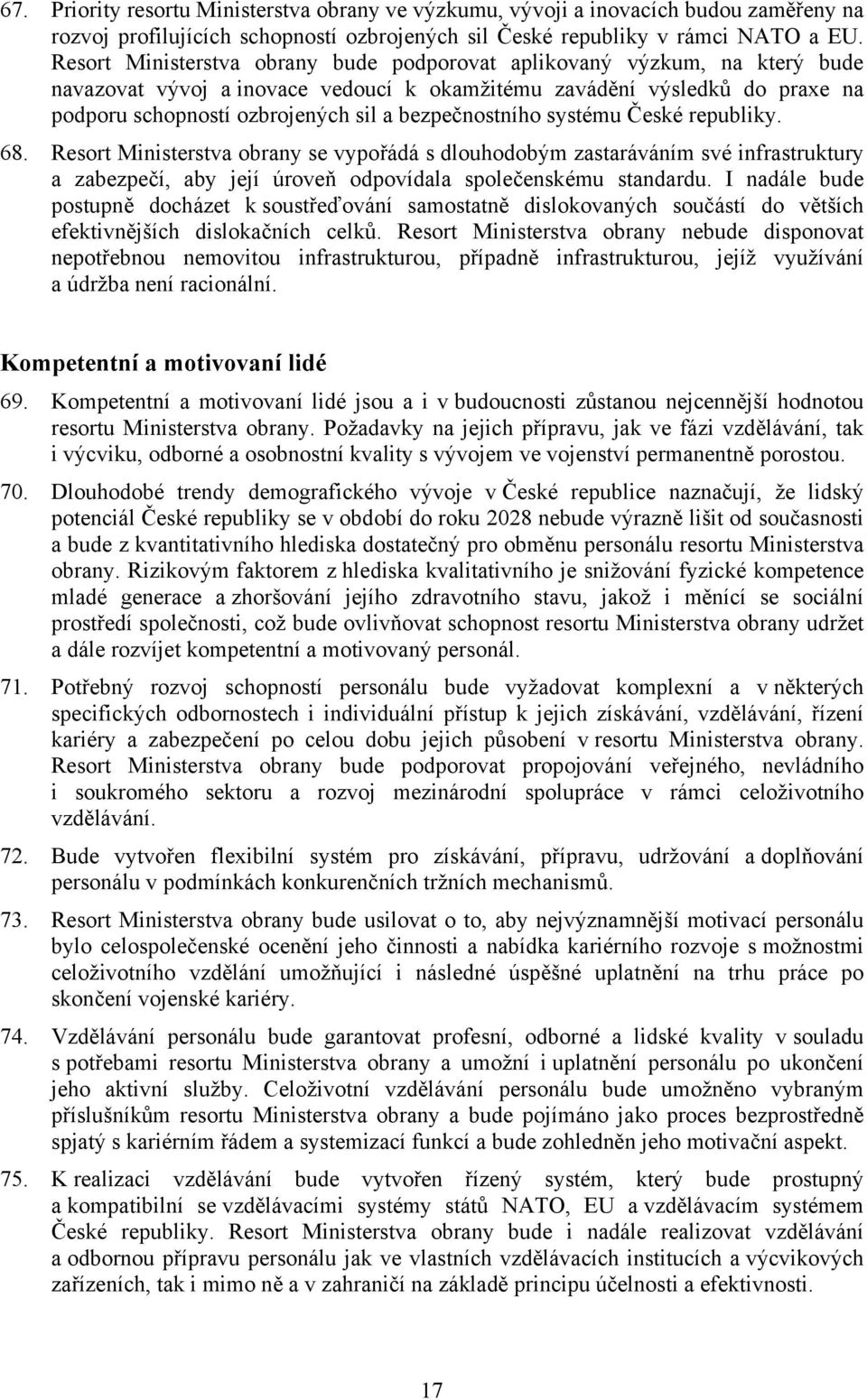 67. Priority resortu Ministerstva obrany ve výzkumu, vývoji a inovacích budou zaměřeny na rozvoj profilujících schopností ozbrojených sil České republiky v rámci NATO a EU. Resort Ministerstva obrany bude podporovat aplikovaný výzkum, na který bude navazovat vývoj a inovace vedoucí k okamžitému zavádění výsledků do praxe na podporu schopností ozbrojených sil a bezpečnostního systému České republiky.

68. Resort Ministerstva obrany se vypořádá s dlouhodobým zastaráváním své infrastruktury a zabezpečí, aby její úroveň odpovídala společenskému standardu. I nadále bude postupně docházet k soustřeďování samostatně dislokovaných součástí do větších efektivnějších dislokačních celků. Resort Ministerstva obrany nebude disponovat nepotřebnou nemovitou infrastrukturou, případně infrastrukturou, jejíž využívání a údržba není racionální.

Kompetentní a motivovaní lidé

69. Kompetentní a motivovaní lidé jsou a i v budoucnosti zůstanou nejcennější hodnotou resortu Ministerstva obrany. Požadavky na jejich přípravu, jak ve fázi vzdělávání, tak i výcviku, odborné a osobnostní kvality s vývojem ve vojenství permanentně porostou.

70. Dlouhodobé trendy demografického vývoje v České republice naznačují, že lidský potenciál České republiky se v období do roku 2028 nebude výrazně lišit od současnosti a bude z kvantitativního hlediska dostatečný pro obměnu personálu resortu Ministerstva obrany. Rizikovým faktorem z hlediska kvalitativního je snižování fyzické kompetence mladé generace a zhoršování jejího zdravotního stavu, jakož i měnící se sociální prostředí společnosti, což bude ovlivňovat schopnost resortu Ministerstva obrany udržet a dále rozvíjet kompetentní a motivovaný personál.

71. Potřebný rozvoj schopností personálu bude vyžadovat komplexní a v některých specifických odbornostech i individuální přístup k jejich získávání, vzdělávání, řízení kariéry a zabezpečení po celou dobu jejich působení v resortu Ministerstva obrany. Resort Ministerstva obrany bude podporovat propojování veřejného, nevládního i soukromého sektoru a rozvoj mezinárodní spolupráce v rámci celoživotního vzdělávání.

72. Bude vytvořen flexibilní systém pro získávání, přípravu, udržování a doplňování personálu v podmínkách konkurenčních tržních mechanismů.

73. Resort Ministerstva obrany bude usilovat o to, aby nejvýznamnější motivací personálu bylo celospolečenské ocenění jeho činnosti a nabídka kariérního rozvoje s možnostmi celoživotního vzdělání umožňující i následné úspěšné uplatnění na trhu práce po skončení vojenské kariéry.

74. Vzdělávání personálu bude garantovat profesní, odborné a lidské kvality v souladu s potřebami resortu Ministerstva obrany a umožní i uplatnění personálu po ukončení jeho aktivní služby. Celoživotní vzdělávání personálu bude umožněno vybraným příslušníkům resortu Ministerstva obrany a bude pojímáno jako proces bezprostředně spjatý s kariérním řádem a systemizací funkcí a bude zohledněn jeho motivační aspekt.

75. K realizaci vzdělávání bude vytvořen řízený systém, který bude prostupný a kompatibilní se vzdělávacími systémy států NATO, EU a vzdělávacím systémem České republiky. Resort Ministerstva obrany bude i nadále realizovat vzdělávání a odbornou přípravu personálu jak ve vlastních vzdělávacích institucích a výcvikových zařízeních, tak i mimo ně a v zahraničí na základě principu účelnosti a efektivnosti.

17